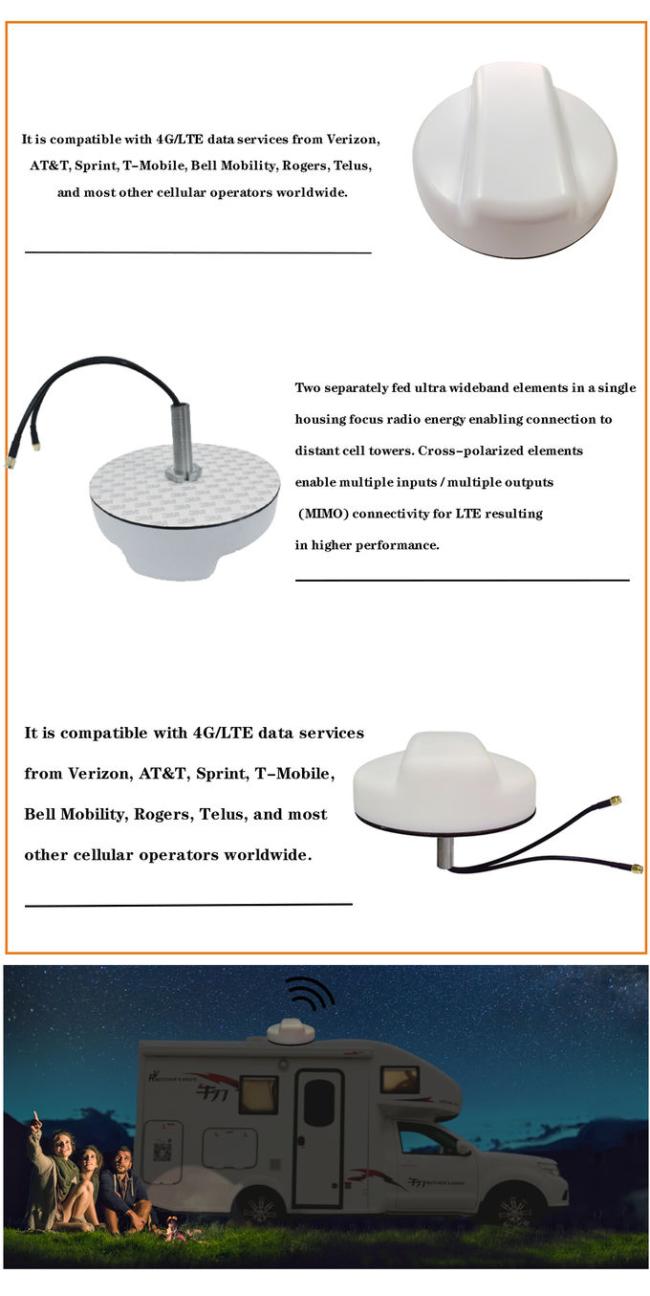 It is compatible with 4G/LTE data services from Verizon, AT&T, Sprint, T-Mobile, Bell Mobility, Rogers, Telus, and most other cellular operators worldwide.

Two separately fed ultra wideband elements in a single housing focus radio energy enabling connection to distant cell towers. Cross-polarized elements enable multiple inputs / multiple outputs (MIMO) connectivity for LTE resulting in higher performance.

It is compatible with 4G/LTE data services from Verizon, AT&T, Sprint, T-Mobile, Bell Mobility, Rogers, Telus, and most other cellular operators worldwide.